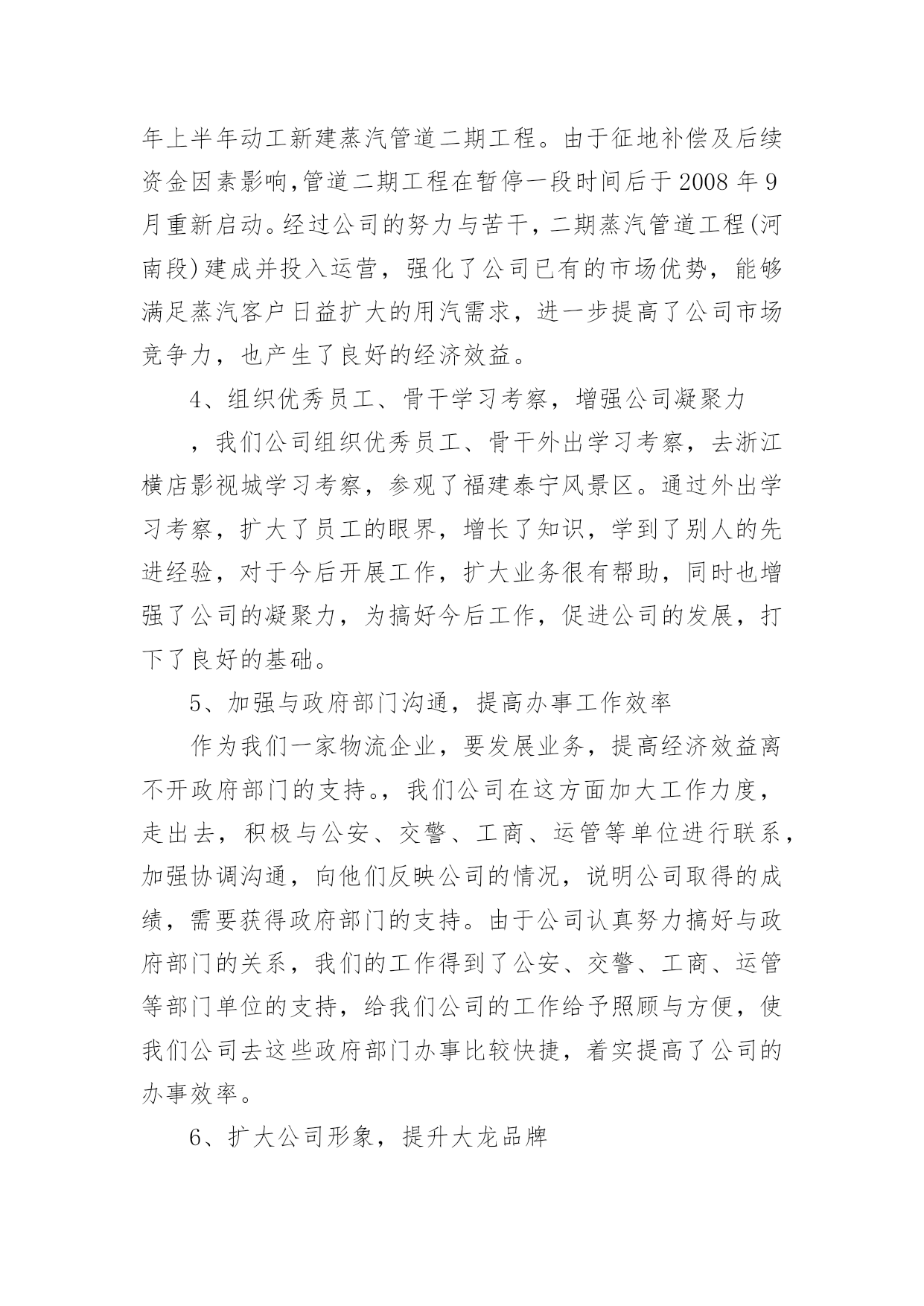 年上半年动工新建蒸汽管道二期工程。由于征地补偿及后续资金因素影响,管道二期工程在暂停一段时间后于 2008 年 9 月重新启动。经过公司的努力与苦干，二期蒸汽管道工程(河南段)建成并投入运营，强化了公司已有的市场优势，能够满足蒸汽客户日益扩大的用汽需求，进一步提高了公司市场竞争力，也产生了良好的经济效益。

4、组织优秀员工、骨干学习考察，增强公司凝聚力

，我们公司组织优秀员工、骨干外出学习考察，去浙江横店影视城学习考察，参观了福建泰宁风景区。通过外出学习考察，扩大了员工的眼界，增长了知识，学到了别人的先进经验，对于今后开展工作，扩大业务很有帮助，同时也增强了公司的凝聚力，为搞好今后工作，促进公司的发展，打下了良好的基础。

5、加强与政府部门沟通，提高办事工作效率

作为我们一家物流企业，要发展业务，提高经济效益离不开政府部门的支持。，我们公司在这方面加大工作力度，走出去，积极与公安、交警、工商、运管等单位进行联系，加强协调沟通，向他们反映公司的情况，说明公司取得的成绩，需要获得政府部门的支持。由于公司认真努力搞好与政府部门的关系，我们的工作得到了公安、交警、工商、运管等部门单位的支持，给我们公司的工作给予照顾与方便，使我们公司去这些政府部门办事比较快捷，着实提高了公司的办事效率。

6、扩大公司形象，提升大龙品牌